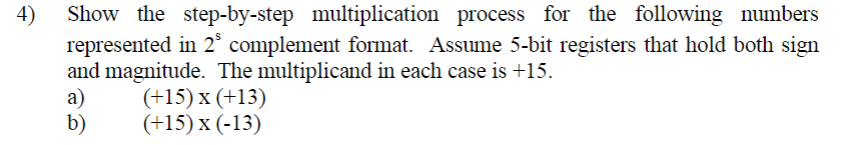 4) Show the step-by-step multiplication process for the following numbers represented in $2^s$ complement format. Assume 5-bit registers that hold both sign and magnitude. The multiplicand in each case is +15.

a) (+15) x (+13)

b) (+15) x (-13)